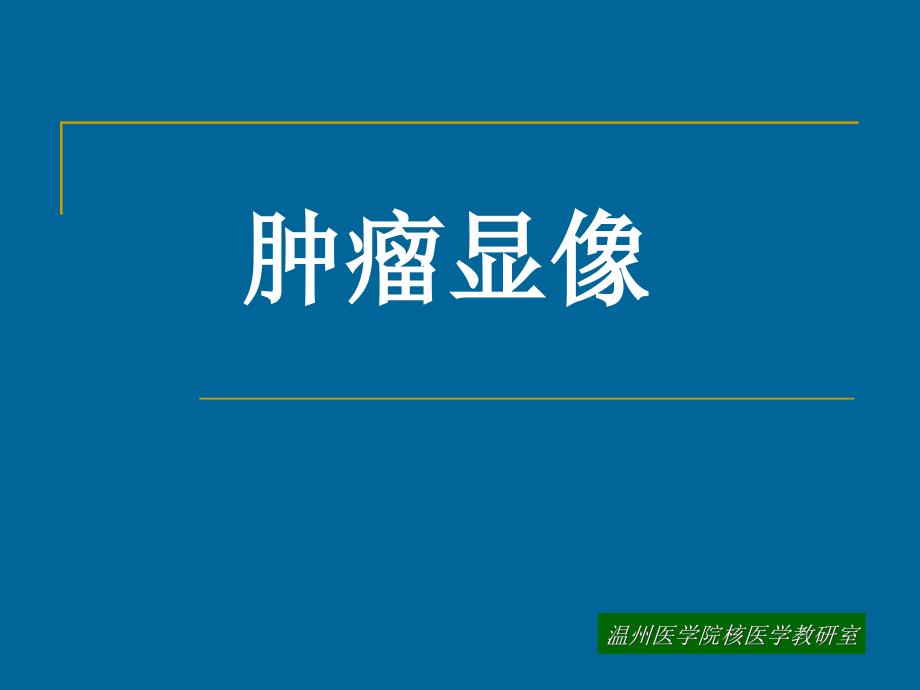 肿瘤显像

温州医学院核医学教研室